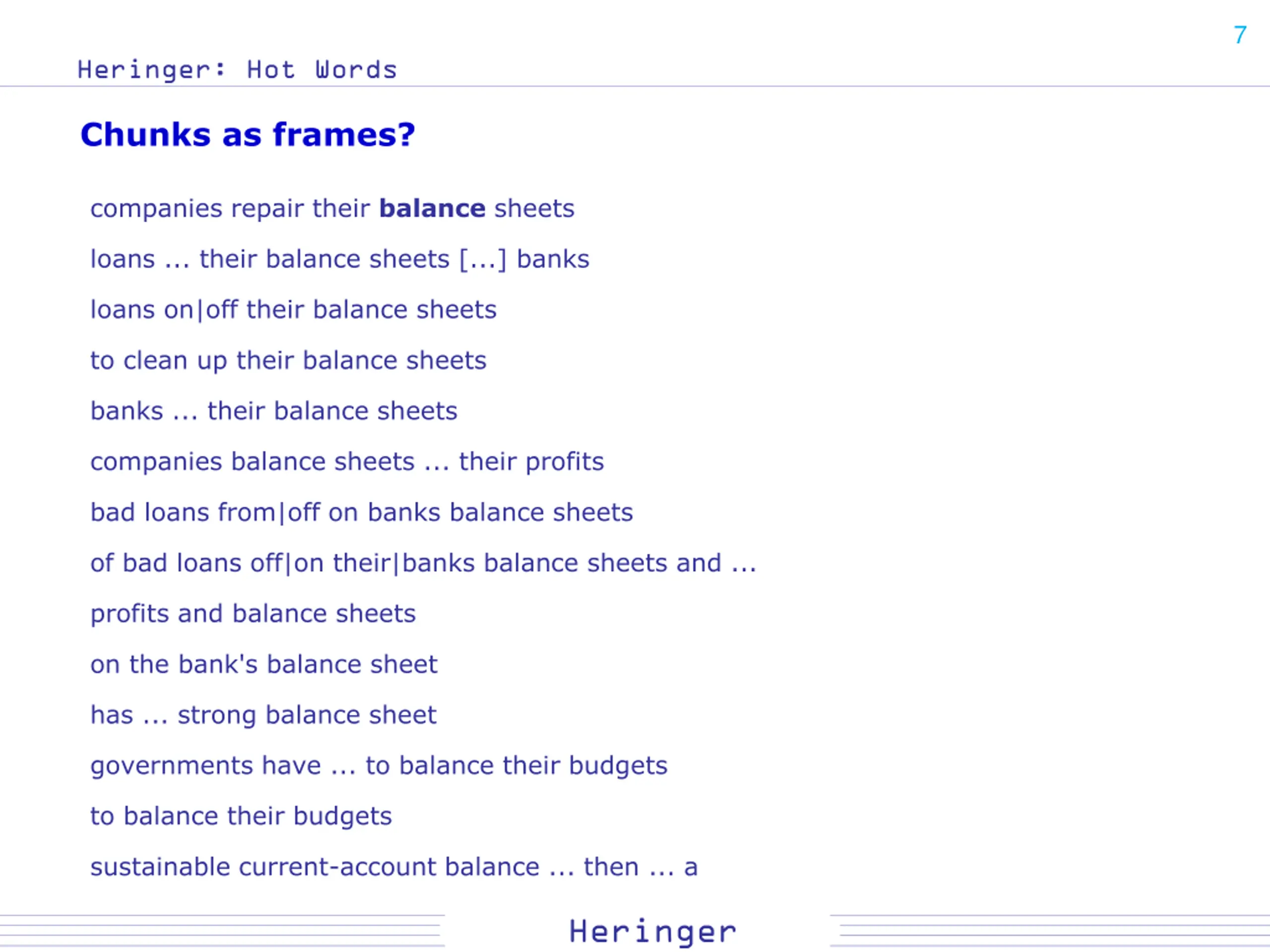 7

Heringer: Hot Words

Chunks as frames?

companies repair their balance sheets

loans ... their balance sheets [...] banks

loans on|off their balance sheets

to clean up their balance sheets

banks ... their balance sheets

companies balance sheets ... their profits

bad loans from|off on banks balance sheets

of bad loans off|on their|banks balance sheets and ...

profits and balance sheets

on the bank's balance sheet

has ... strong balance sheet

governments have ... to balance their budgets

to balance their budgets

sustainable current-account balance ... then ... a

Heringer